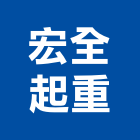 宏全
起重